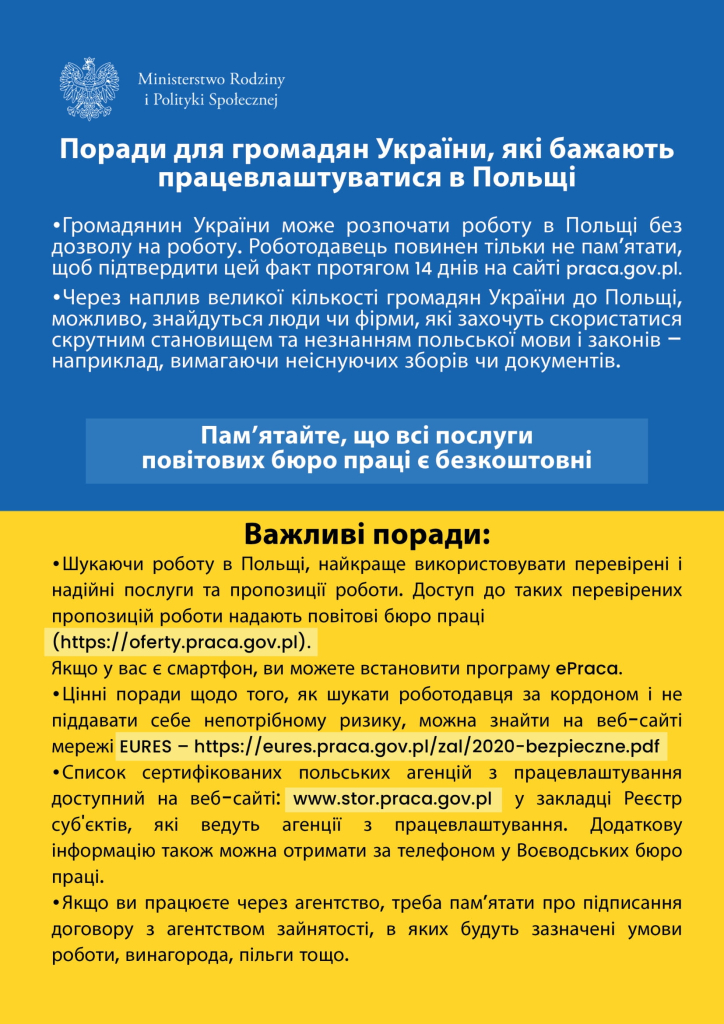 Ministerstwo Rodziny i Polityki Społecznej

Поради для громадян України, які бажають працевлаштуватися в Польщі

•Громадянин України може розпочати роботу в Польщі без дозволу на роботу. Роботодавець повинен тільки не пам'ятати, щоб підтвердити цей факт протягом 14 днів на сайті praca.gov.pl.

•Через наплив великої кількості громадян України до Польщі, можливо, знайдуться люди чи фірми, які захочуть скористатися скрутним становищем та незнанням польської мови і законів – наприклад, вимагаючи неіснуючих зборів чи документів.

Пам'ятайте, що всі послуги повітових бюро праці є безкоштовні

Важливі поради:

•Шукаючи роботу в Польщі, найкраще використовувати перевірені і надійні послуги та пропозиції роботи. Доступ до таких перевірених пропозицій роботи надають повітові бюро праці (https://oferty.praca.gov.pl).

Якщо у вас є смартфон, ви можете встановити програму ePraca.

•Цінні поради щодо того, як шукати роботодавця за кордоном і не піддавати себе непотрібному ризику, можна знайти на веб-сайті мережі EURES – https://eures.praca.gov.pl/zal/2020-bezpieczne.pdf

•Список сертифікованих польських агенцій з працевлаштування доступний на веб-сайті: www.stor.praca.gov.pl у закладці Реєстр суб'єктів, які ведуть агенції з працевлаштування. Додаткову інформацію також можна отримати за телефоном у Воєводських бюро праці.

•Якщо ви працюєте через агентство, треба пам'ятати про підписання договору з агентством зайнятості, в яких будуть зазначені умови роботи, винагорода, пільги тощо.